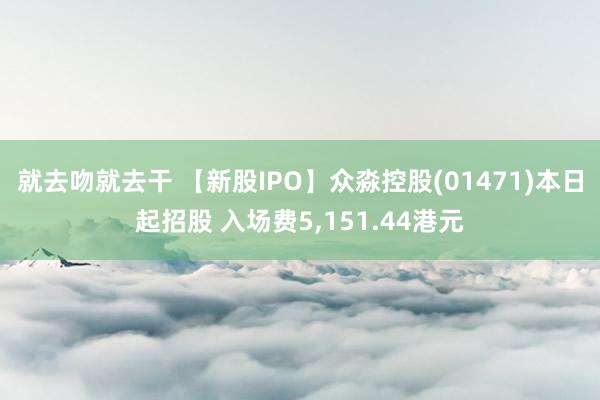 就去吻就去干 【新股IPO】众淼控股(01471)本日起招股 入场费5,151.44港元